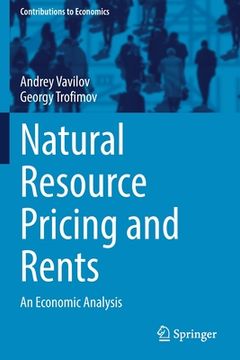 Contributions to Economics

Andrey Vavilov
Georgy Trofimov

Natural Resource Pricing and Rents

An Economic Analysis

Springer